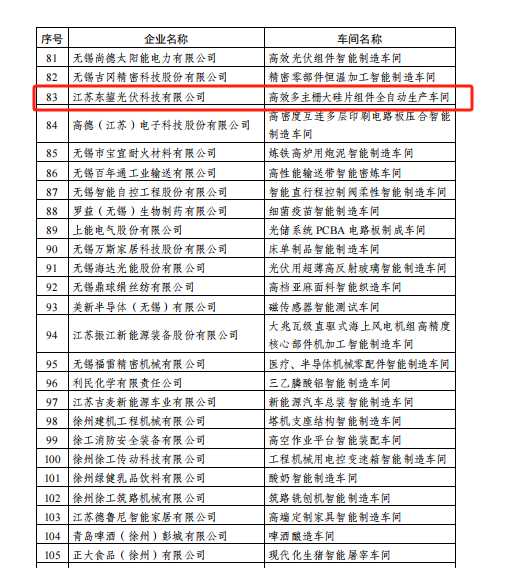 | 序号 | 企业名称 | 车间名称 |
|---|---|---|
| 81 | 无锡尚德太阳能电力有限公司 | 高效光伏组件智能制造车间 |
| 82 | 无锡吉冈精密科技股份有限公司 | 精密零部件恒温加工智能制造车间 |
| 83 | 江苏东鋆光伏科技有限公司 | 高效多主栅大硅片组件全自动生产车间 |
| 84 | 高德（江苏）电子科技股份有限公司 | 高密度互连多层印刷电路板压合智能制造车间 |
| 85 | 无锡市宝宜耐火材料有限公司 | 炼铁高炉用炮泥智能制造车间 |
| 86 | 无锡百年通工业输送有限公司 | 高性能输送带智能密炼车间 |
| 87 | 无锡智能自控工程股份有限公司 | 智能直行程控制阀柔性智能制造车间 |
| 88 | 罗益（无锡）生物制药有限公司 | 细菌疫苗智能制造车间 |
| 89 | 上能电气股份有限公司 | 光储系统 PCBA 电路板制成车间 |
| 90 | 无锡万斯家居科技股份有限公司 | 床单制品智能制造车间 |
| 91 | 无锡海达光能股份有限公司 | 光伏用超薄高反射玻璃智能制造车间 |
| 92 | 无锡鼎球绢丝纺有限公司 | 高档亚麻面料智能织造车间 |
| 93 | 美新半导体（无锡）有限公司 | 磁传感器智能测试车间 |
| 94 | 江苏振江新能源装备股份有限公司 | 大兆瓦级直驱式海上风电机组高精度核心部件机加工智能制造车间 |
| 95 | 无锡福雷精密机械有限公司 | 医疗、半导体机械零配件智能制造车间 |
| 96 | 利民化学有限责任公司 | 三乙膦酸铝智能制造车间 |
| 97 | 江苏吉麦新能源车业有限公司 | 新能源汽车总装智能制造车间 |
| 98 | 徐州建机工程机械有限公司 | 塔机支座结构智能制造车间 |
| 99 | 徐工消防安全装备有限公司 | 高空作业平台智能装配车间 |
| 100 | 徐州徐工传动科技有限公司 | 工程机械用电控变速箱智能制造车间 |
| 101 | 徐州绿健乳品饮料有限公司 | 酸奶智能制造车间 |
| 102 | 徐州徐工筑路机械有限公司 | 筑路铣刨机智能制造车间 |
| 103 | 江苏德鲁尼智能家居有限公司 | 高端定制家具智能制造车间 |
| 104 | 青岛啤酒（徐州）彭城有限公司 | 啤酒酿造车间 |
| 105 | 正大食品（徐州）有限公司 | 现代化生猪智能屠宰车间 |